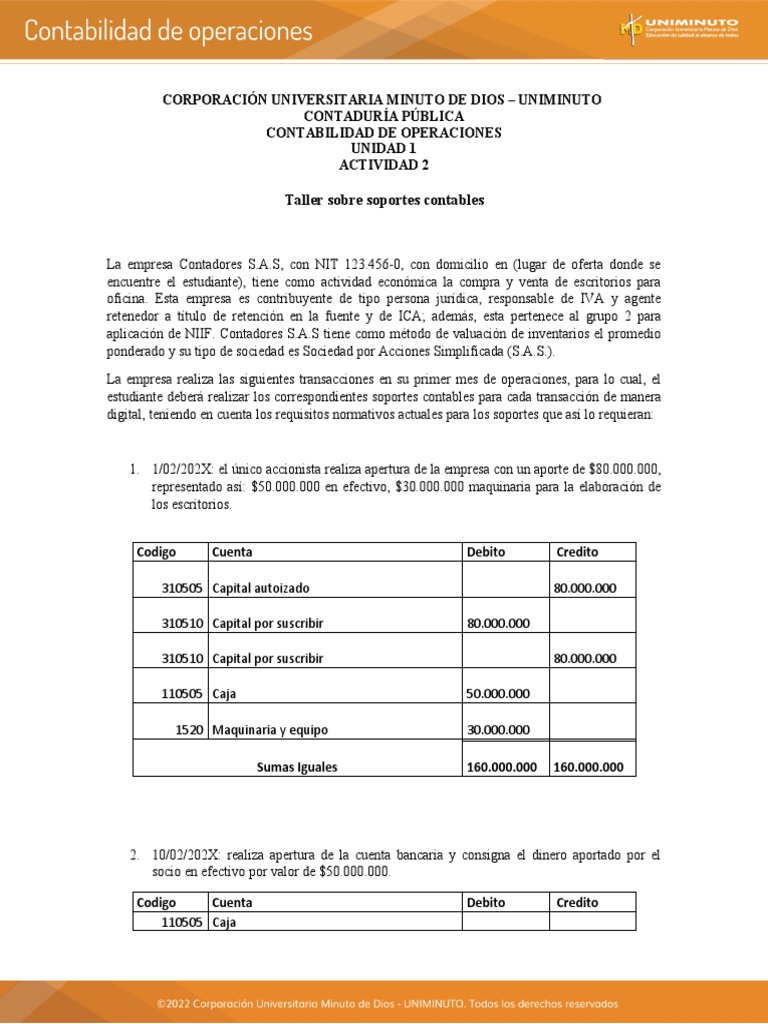 Contabilidad de operaciones

UNIMINUTO
Corporación Universitaria Minuto de Dios
Educación de calidad al alcance de todos

CORPORACIÓN UNIVERSITARIA MINUTO DE DIOS – UNIMINUTO
CONTADURÍA PÚBLICA
CONTABILIDAD DE OPERACIONES
UNIDAD 1
ACTIVIDAD 2

Taller sobre soportes contables

La empresa Contadores S.A.S, con NIT 123.456-0, con domicilio en (lugar de oferta donde se encuentre el estudiante), tiene como actividad económica la compra y venta de escritorios para oficina. Esta empresa es contribuyente de tipo persona jurídica, responsable de IVA y agente retenedor a título de retención en la fuente y de ICA; además, esta pertenece al grupo 2 para aplicación de NIIF. Contadores S.A.S tiene como método de valuación de inventarios el promedio ponderado y su tipo de sociedad es Sociedad por Acciones Simplificada (S.A.S.).

La empresa realiza las siguientes transacciones en su primer mes de operaciones, para lo cual, el estudiante deberá realizar los correspondientes soportes contables para cada transacción de manera digital, teniendo en cuenta los requisitos normativos actuales para los soportes que así lo requieran:

1. 1/02/202X: el único accionista realiza apertura de la empresa con un aporte de $80.000.000, representado así: $50.000.000 en efectivo, $30.000.000 maquinaria para la elaboración de los escritorios.

| Codigo | Cuenta | Debito | Credito |
|---|---|---|---|
| 310505 | Capital autoizado | | 80.000.000 |
| 310510 | Capital por suscribir | 80.000.000 | |
| 310510 | Capital por suscribir | | 80.000.000 |
| 110505 | Caja | 50.000.000 | |
| 1520 | Maquinaria y equipo | 30.000.000 | |
| | Sumas Iguales | 160.000.000 | 160.000.000 |

2. 10/02/202X: realiza apertura de la cuenta bancaria y consigna el dinero aportado por el socio en efectivo por valor de $50.000.000.

| Codigo | Cuenta | Debito | Credito |
|---|---|---|---|
| 110505 | Caja | | |

©2022 Corporación Universitaria Minuto de Dios - UNIMINUTO. Todos los derechos reservados